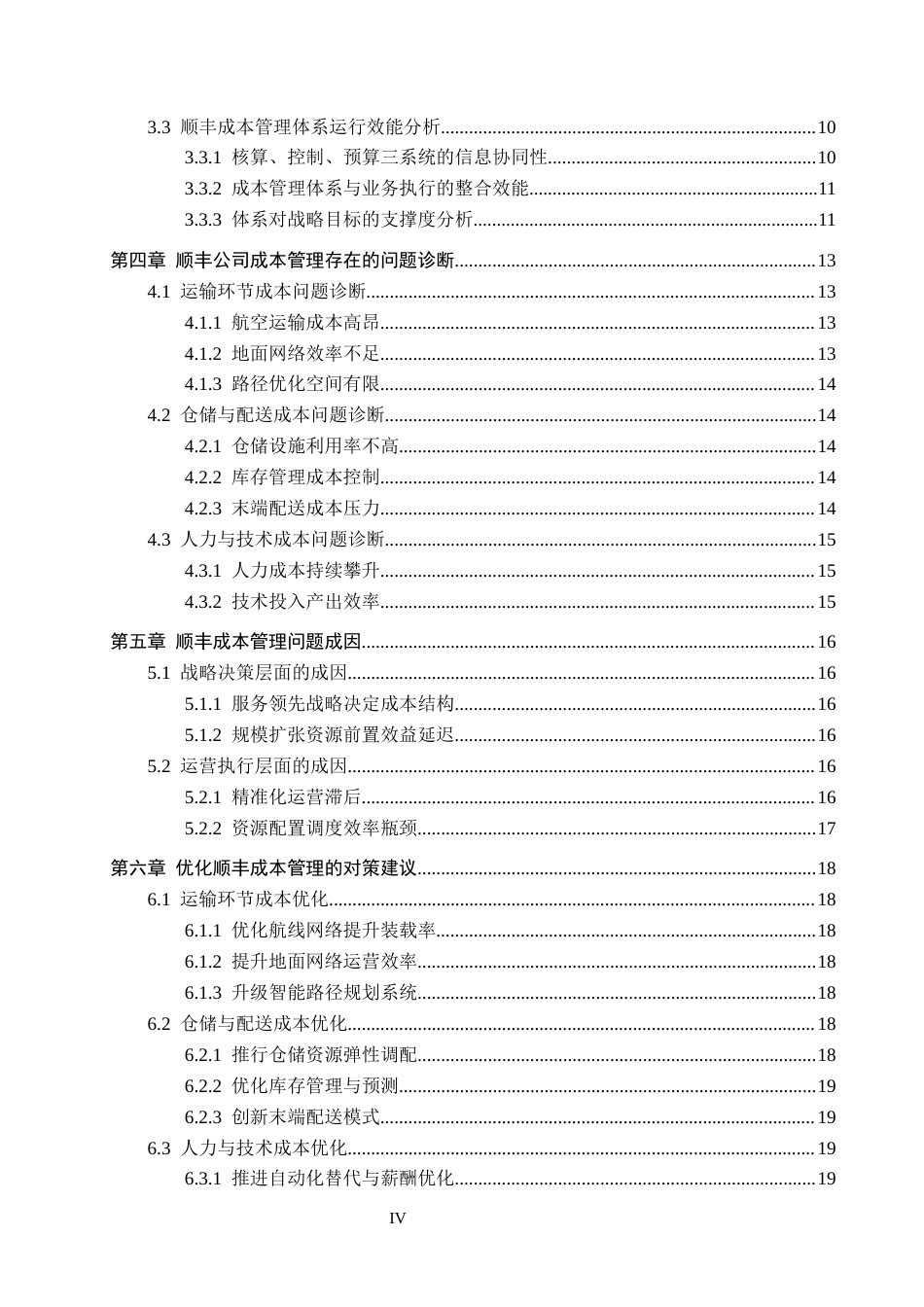 3.3 顺丰成本管理体系运行效能分析 10

3.3.1 核算、控制、预算三系统的信息协同性 10

3.3.2 成本管理体系与业务执行的整合效能 11

3.3.3 体系对战略目标的支撑度分析 11

第四章 顺丰公司成本管理存在的问题诊断 13

4.1 运输环节成本问题诊断 13

4.1.1 航空运输成本高昂 13

4.1.2 地面网络效率不足 13

4.1.3 路径优化空间有限 14

4.2 仓储与配送成本问题诊断 14

4.2.1 仓储设施利用率不高 14

4.2.2 库存管理成本控制 14

4.2.3 末端配送成本压力 14

4.3 人力与技术成本问题诊断 15

4.3.1 人力成本持续攀升 15

4.3.2 技术投入产出效率 15

第五章 顺丰成本管理问题成因 16

5.1 战略决策层面的成因 16

5.1.1 服务领先战略决定成本结构 16

5.1.2 规模扩张资源前置效益延迟 16

5.2 运营执行层面的成因 16

5.2.1 精准化运营滞后 16

5.2.2 资源配置调度效率瓶颈 17

第六章 优化顺丰成本管理的对策建议 18

6.1 运输环节成本优化 18

6.1.1 优化航线网络提升装载率 18

6.1.2 提升地面网络运营效率 18

6.1.3 升级智能路径规划系统 18

6.2 仓储与配送成本优化 18

6.2.1 推行仓储资源弹性调配 18

6.2.2 优化库存管理与预测 19

6.2.3 创新末端配送模式 19

6.3 人力与技术成本优化 19

6.3.1 推进自动化替代与薪酬优化 19

IV